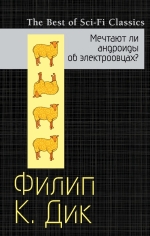 The Best of Sci-Fi Classics

Мечтают ли андроиды об электроовцах?

Филип К. Дик